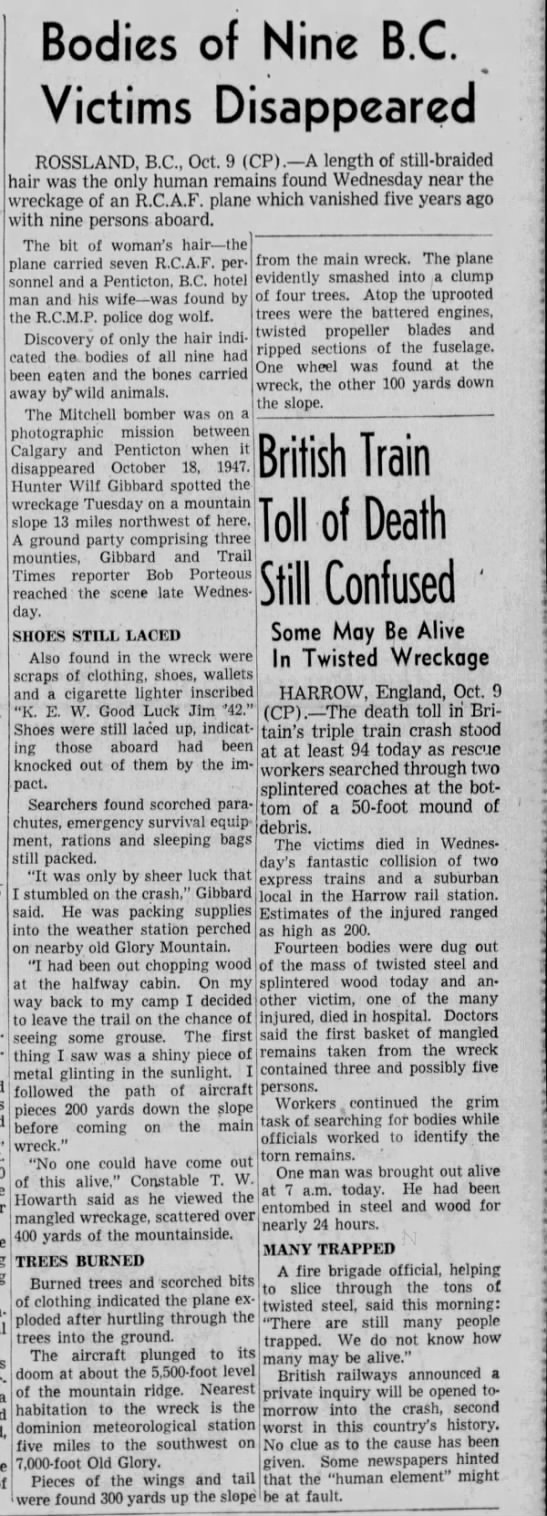 Bodies of Nine B.C. Victims Disappeared

ROSSLAND, B.C., Oct. 9 (CP).—A length of still-braided hair was the only human remains found Wednesday near the wreckage of an R.C.A.F. plane which vanished five years ago with nine persons aboard.

The bit of woman's hair—the plane carried seven R.C.A.F. personnel and a Penticton, B.C. hotel man and his wife—was found by the R.C.M.P. police dog wolf.

Discovery of only the hair indicated the bodies of all nine had been eaten and the bones carried away by wild animals.

The Mitchell bomber was on a photographic mission between Calgary and Penticton when it disappeared October 18, 1947. Hunter Wilf Gibbard spotted the wreckage Tuesday on a mountain slope 13 miles northwest of here. A ground party comprising three mounties, Gibbard and Trail Times reporter Bob Porteous reached the scene late Wednesday.

SHOES STILL LACED

Also found in the wreck were scraps of clothing, shoes, wallets and a cigarette lighter inscribed "K. E. W. Good Luck Jim '42." Shoes were still laced up, indicating those aboard had been knocked out of them by the impact.

Searchers found scorched parachutes, emergency survival equipment, rations and sleeping bags still packed.

"It was only by sheer luck that I stumbled on the crash," Gibbard said. He was packing supplies into the weather station perched on nearby old Glory Mountain.

"I had been out chopping wood at the halfway cabin. On my way back to my camp I decided to leave the trail on the chance of seeing some grouse. The first thing I saw was a shiny piece of metal glinting in the sunlight. I followed the path of aircraft pieces 200 yards down the slope before coming on the main wreck."

"No one could have come out of this alive," Constable T. W. Howarth said as he viewed the mangled wreckage, scattered over 400 yards of the mountainside.

TREES BURNED

Burned trees and scorched bits of clothing indicated the plane exploded after hurtling through the trees into the ground.

The aircraft plunged to its doom at about the 5,500-foot level of the mountain ridge. Nearest habitation to the wreck is the dominion meteorological station five miles to the southwest on 7,000-foot Old Glory.

Pieces of the wings and tail were found 300 yards up the slope from the main wreck. The plane evidently smashed into a clump of four trees. Atop the uprooted trees were the battered engines, twisted propeller blades and ripped sections of the fuselage. One wheel was found at the wreck, the other 100 yards down the slope.

British Train Toll of Death Still Confused

Some May Be Alive In Twisted Wreckage

HARROW, England, Oct. 9 (CP).—The death toll in Britain's triple train crash stood at at least 94 today as rescue workers searched through two splintered coaches at the bottom of a 50-foot mound of debris.

The victims died in Wednesday's fantastic collision of two express trains and a suburban local in the Harrow rail station. Estimates of the injured ranged as high as 200.

Fourteen bodies were dug out of the mass of twisted steel and splintered wood today and another victim, one of the many injured, died in hospital. Doctors said the first basket of mangled remains taken from the wreck contained three and possibly five persons.

Workers continued the grim task of searching for bodies while officials worked to identify the torn remains.

One man was brought out alive at 7 a.m. today. He had been entombed in steel and wood for nearly 24 hours.

MANY TRAPPED

A fire brigade official, helping to slice through the tons of twisted steel, said this morning: "There are still many people trapped. We do not know how many may be alive."

British railways announced a private inquiry will be opened tomorrow into the crash, second worst in this country's history. No clue as to the cause has been given. Some newspapers hinted that the "human element" might be at fault.